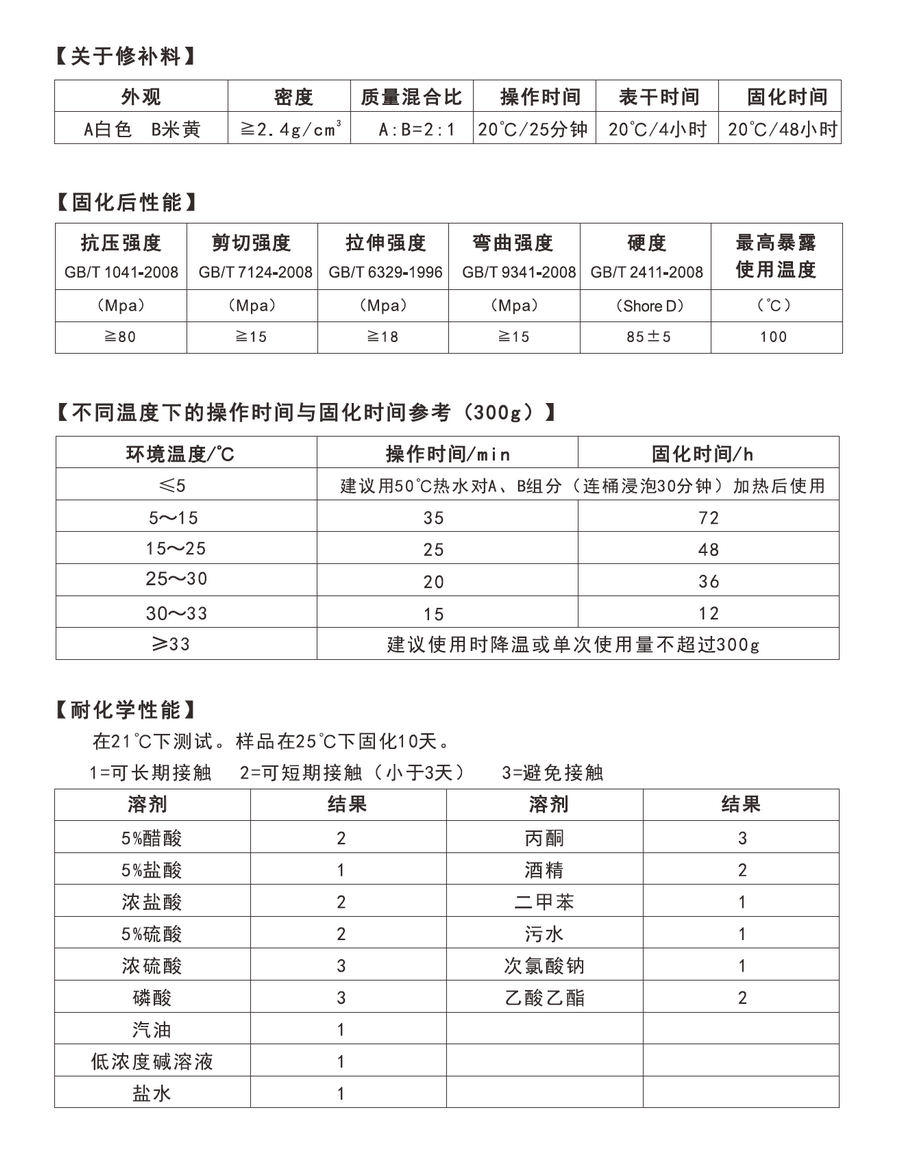 【关于修补料】

| 外观 | 密度 | 质量混合比 | 操作时间 | 表干时间 | 固化时间 |
|---|---|---|---|---|---|
| A白色　B米黄 | ≧2.4g/cm³ | A:B=2:1 | 20℃/25分钟 | 20℃/4小时 | 20℃/48小时 |

【固化后性能】

| 抗压强度 GB/T 1041-2008 | 剪切强度 GB/T 7124-2008 | 拉伸强度 GB/T 6329-1996 | 弯曲强度 GB/T 9341-2008 | 硬度 GB/T 2411-2008 | 最高暴露使用温度 |
|---|---|---|---|---|---|
| （Mpa） | （Mpa） | （Mpa） | （Mpa） | （Shore D） | （℃） |
| ≧80 | ≧15 | ≧18 | ≧15 | 85±5 | 100 |

【不同温度下的操作时间与固化时间参考（300g）】

| 环境温度/℃ | 操作时间/min | 固化时间/h |
|---|---|---|
| ≤5 | 建议用50℃热水对A、B组分（连桶浸泡30分钟）加热后使用 | |
| 5～15 | 35 | 72 |
| 15～25 | 25 | 48 |
| 25～30 | 20 | 36 |
| 30～33 | 15 | 12 |
| ≥33 | 建议使用时降温或单次使用量不超过300g | |

【耐化学性能】

在21℃下测试。样品在25℃下固化10天。

1=可长期接触　2=可短期接触（小于3天）　3=避免接触

| 溶剂 | 结果 | 溶剂 | 结果 |
|---|---|---|---|
| 5%醋酸 | 2 | 丙酮 | 3 |
| 5%盐酸 | 1 | 酒精 | 2 |
| 浓盐酸 | 2 | 二甲苯 | 1 |
| 5%硫酸 | 2 | 污水 | 1 |
| 浓硫酸 | 3 | 次氯酸钠 | 1 |
| 磷酸 | 3 | 乙酸乙酯 | 2 |
| 汽油 | 1 | | |
| 低浓度碱溶液 | 1 | | |
| 盐水 | 1 | | |